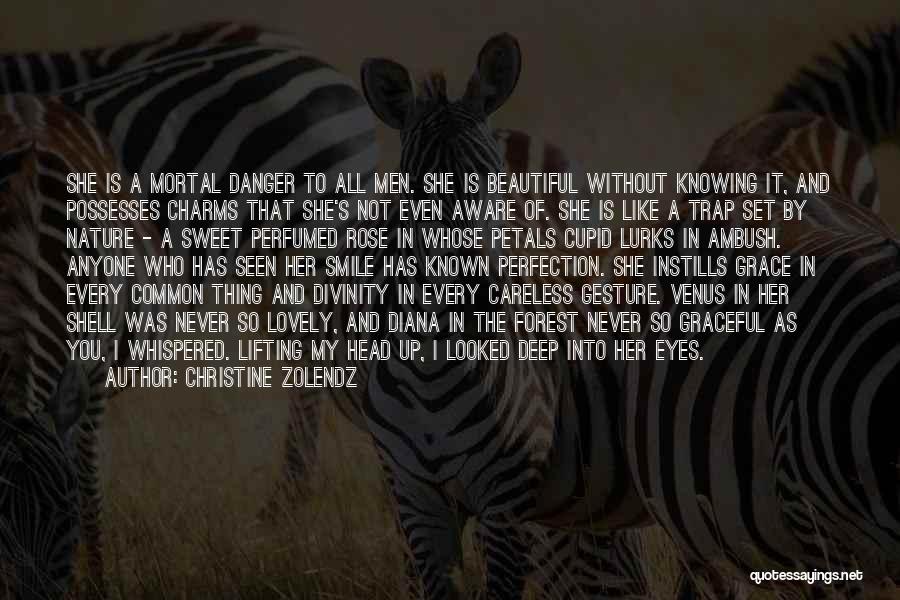 SHE IS A MORTAL DANGER TO ALL MEN. SHE IS BEAUTIFUL WITHOUT KNOWING IT, AND POSSESSES CHARMS THAT SHE'S NOT EVEN AWARE OF. SHE IS LIKE A TRAP SET BY NATURE - A SWEET PERFUMED ROSE IN WHOSE PETALS CUPID LURKS IN AMBUSH. ANYONE WHO HAS SEEN HER SMILE HAS KNOWN PERFECTION. SHE INSTILLS GRACE IN EVERY COMMON THING AND DIVINITY IN EVERY CARELESS GESTURE. VENUS IN HER SHELL WAS NEVER SO LOVELY, AND DIANA IN THE FOREST NEVER SO GRACEFUL AS YOU, I WHISPERED. LIFTING MY HEAD UP, I LOOKED DEEP INTO HER EYES.
AUTHOR: CHRISTINE ZOLENDZ

quotessayings.net